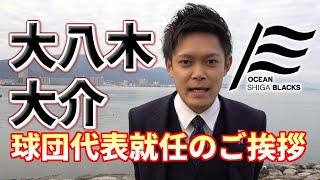 大八木
大介

OCEAN
SHIGA BLACKS

球団代表就任のご挨拶